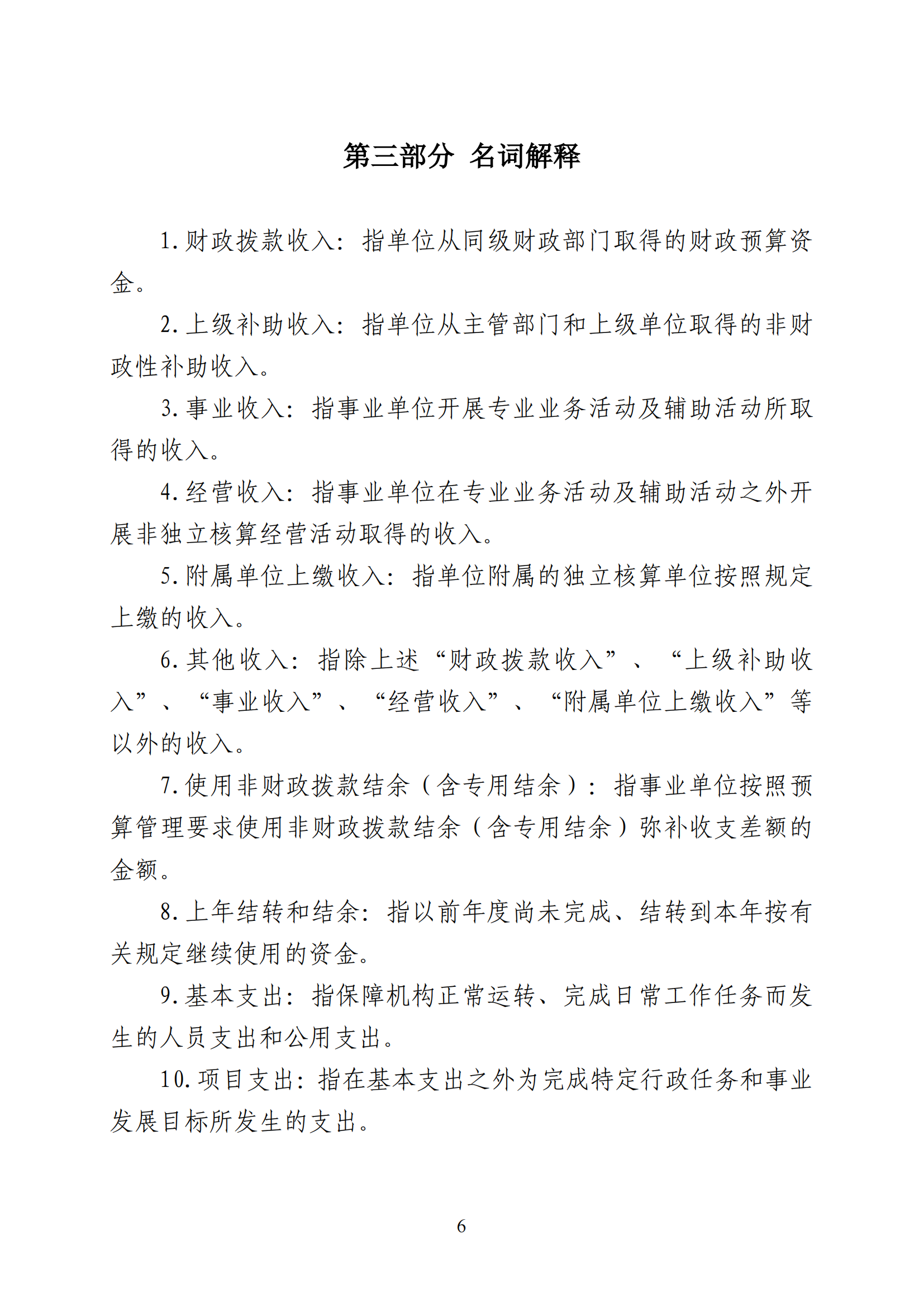 第三部分 名词解释

1.财政拨款收入：指单位从同级财政部门取得的财政预算资金。

2.上级补助收入：指单位从主管部门和上级单位取得的非财政性补助收入。

3.事业收入：指事业单位开展专业业务活动及辅助活动所取得的收入。

4.经营收入：指事业单位在专业业务活动及辅助活动之外开展非独立核算经营活动取得的收入。

5.附属单位上缴收入：指单位附属的独立核算单位按照规定上缴的收入。

6.其他收入：指除上述“财政拨款收入”、“上级补助收入”、“事业收入”、“经营收入”、“附属单位上缴收入”等以外的收入。

7.使用非财政拨款结余（含专用结余）：指事业单位按照预算管理要求使用非财政拨款结余（含专用结余）弥补收支差额的金额。

8.上年结转和结余：指以前年度尚未完成、结转到本年按有关规定继续使用的资金。

9.基本支出：指保障机构正常运转、完成日常工作任务而发生的人员支出和公用支出。

10.项目支出：指在基本支出之外为完成特定行政任务和事业发展目标所发生的支出。

6